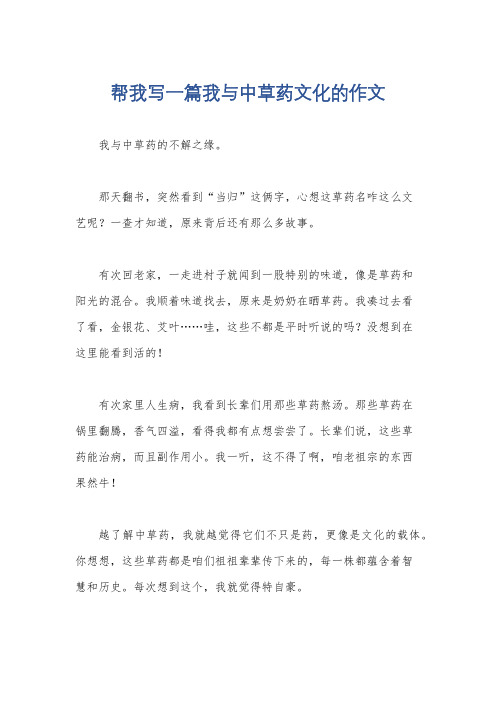 帮我写一篇我与中草药文化的作文

我与中草药的不解之缘。

那天翻书，突然看到“当归”这俩字，心想这草药名咋这么文艺呢？一查才知道，原来背后还有那么多故事。

有次回老家，一走进村子就闻到一股特别的味道，像是草药和阳光的混合。我顺着味道找去，原来是奶奶在晒草药。我凑过去看了看，金银花、艾叶……哇，这些不都是平时听说的吗？没想到在这里能看到活的！

有次家里人生病，我看到长辈们用那些草药熬汤。那些草药在锅里翻腾，香气四溢，看得我都有点想尝尝了。长辈们说，这些草药能治病，而且副作用小。我一听，这不得了啊，咱老祖宗的东西果然牛！

越了解中草药，我就越觉得它们不只是药，更像是文化的载体。你想想，这些草药都是咱们祖祖辈辈传下来的，每一株都蕴含着智慧和历史。每次想到这个，我就觉得特自豪。